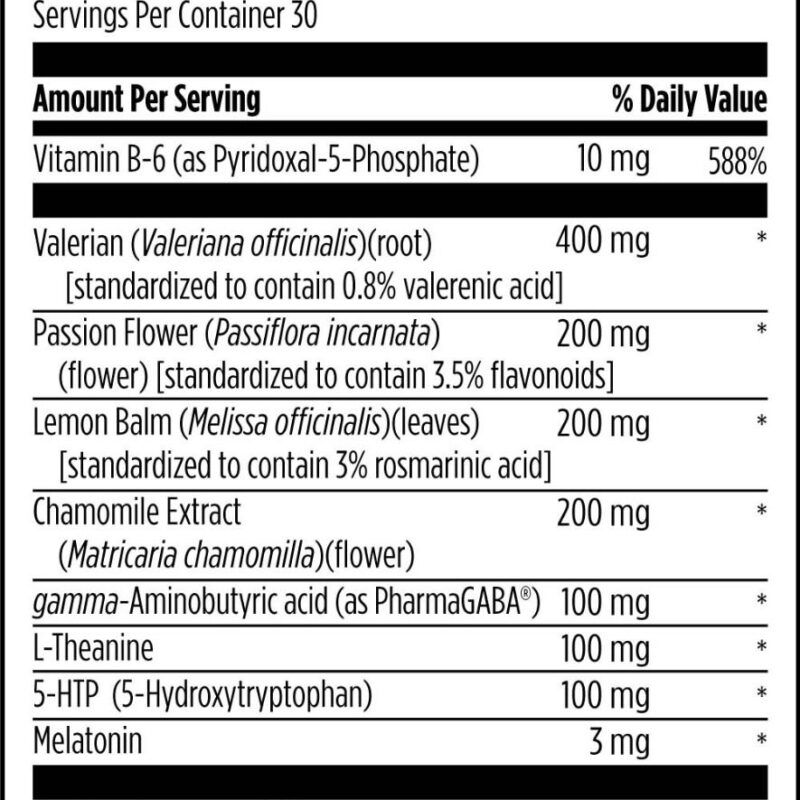 Servings Per Container 30

| Amount Per Serving | | % Daily Value |
|---|---|---|
| Vitamin B-6 (as Pyridoxal-5-Phosphate) | 10 mg | 588% |
| Valerian (Valeriana officinalis)(root) [standardized to contain 0.8% valerenic acid] | 400 mg | * |
| Passion Flower (Passiflora incarnata) (flower) [standardized to contain 3.5% flavonoids] | 200 mg | * |
| Lemon Balm (Melissa officinalis)(leaves) [standardized to contain 3% rosmarinic acid] | 200 mg | * |
| Chamomile Extract (Matricaria chamomilla)(flower) | 200 mg | * |
| gamma-Aminobutyric acid (as PharmaGABA®) | 100 mg | * |
| L-Theanine | 100 mg | * |
| 5-HTP (5-Hydroxytryptophan) | 100 mg | * |
| Melatonin | 3 mg | * |